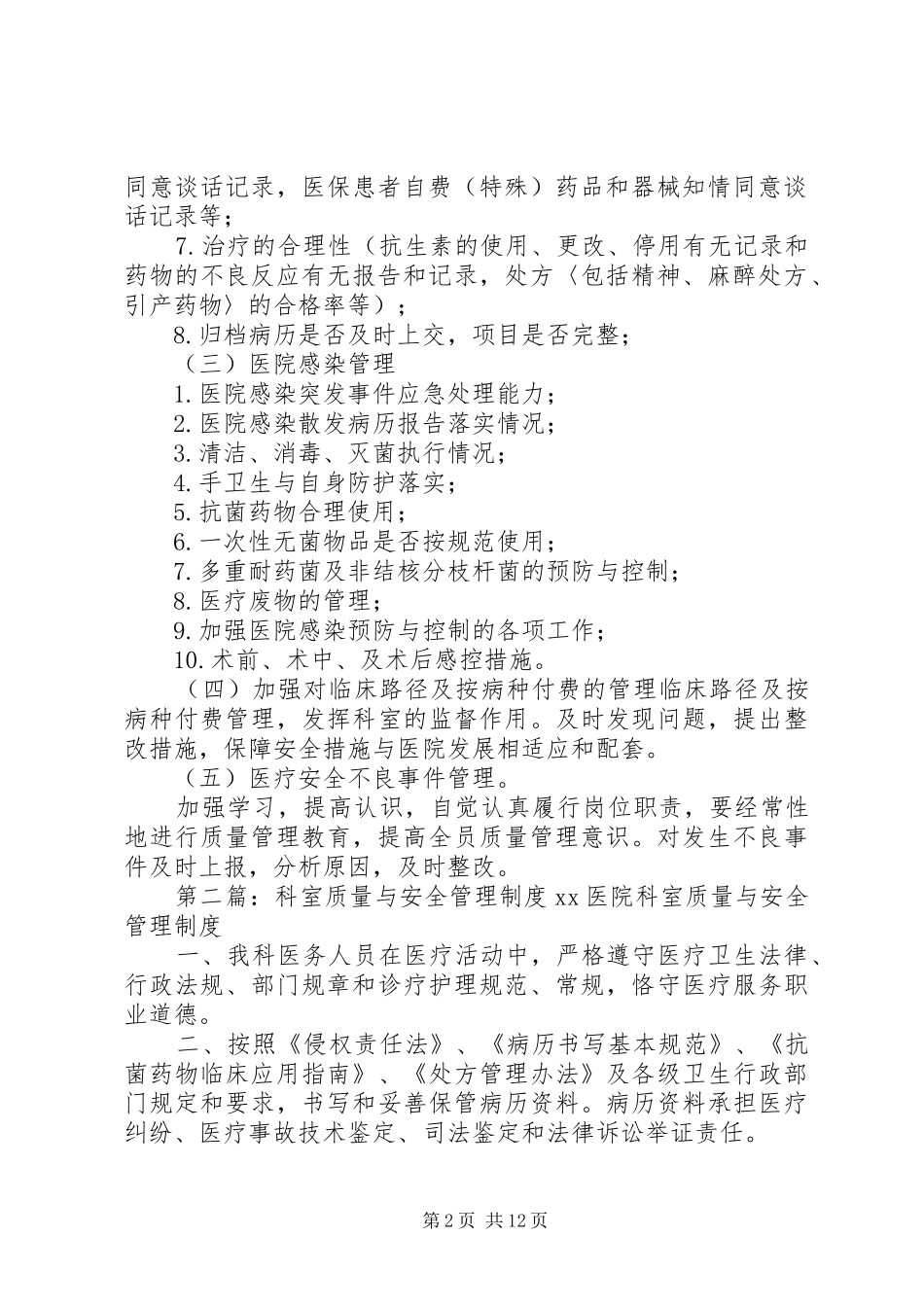 同意谈话记录，医保患者自费（特殊）药品和器械知情同意谈话记录等；

7.治疗的合理性（抗生素的使用、更改、停用有无记录和药物的不良反应有无报告和记录，处方〈包括精神、麻醉处方、引产药物〉的合格率等）；

8.归档病历是否及时上交，项目是否完整；

（三）医院感染管理

1.医院感染突发事件应急处理能力；

2.医院感染散发病历报告落实情况；

3.清洁、消毒、灭菌执行情况；

4.手卫生与自身防护落实；

5.抗菌药物合理使用；

6.一次性无菌物品是否按规范使用；

7.多重耐药菌及非结核分枝杆菌的预防与控制；

8.医疗废物的管理；

9.加强医院感染预防与控制的各项工作；

10.术前、术中、及术后感控措施。

（四）加强对临床路径及按病种付费的管理临床路径及按病种付费管理，发挥科室的监督作用。及时发现问题，提出整改措施，保障安全措施与医院发展相适应和配套。

（五）医疗安全不良事件管理。

加强学习，提高认识，自觉认真履行岗位职责，要经常性地进行质量管理教育，提高全员质量管理意识。对发生不良事件及时上报，分析原因，及时整改。

第二篇：科室质量与安全管理制度 xx 医院科室质量与安全管理制度

一、我科医务人员在医疗活动中，严格遵守医疗卫生法律、行政法规、部门规章和诊疗护理规范、常规，恪守医疗服务职业道德。

二、按照《侵权责任法》、《病历书写基本规范》、《抗菌药物临床应用指南》、《处方管理办法》及各级卫生行政部门规定和要求，书写和妥善保管病历资料。病历资料承担医疗纠纷、医疗事故技术鉴定、司法鉴定和法律诉讼举证责任。

第 2 页 共 12 页